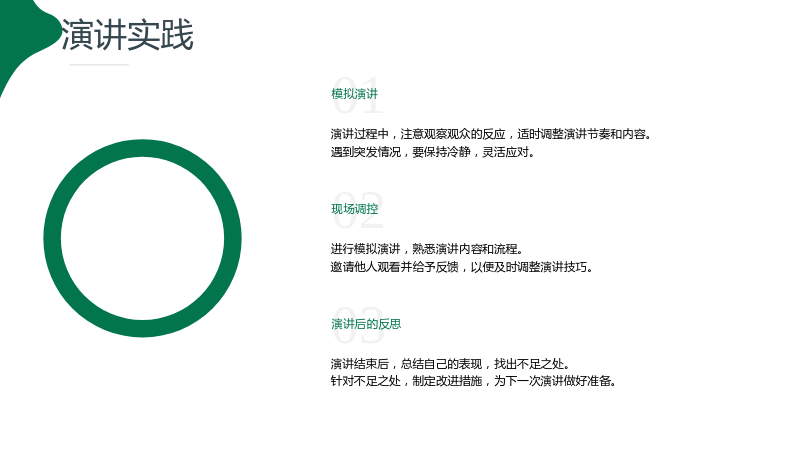 演讲实践

01

模拟演讲

演讲过程中，注意观察观众的反应，适时调整演讲节奏和内容。
遇到突发情况，要保持冷静，灵活应对。

02

现场调控

进行模拟演讲，熟悉演讲内容和流程。
邀请他人观看并给予反馈，以便及时调整演讲技巧。

03

演讲后的反思

演讲结束后，总结自己的表现，找出不足之处。
针对不足之处，制定改进措施，为下一次演讲做好准备。